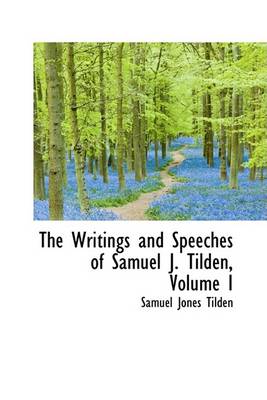 The Writings and Speeches of Samuel J. Tilden, Volume I

Samuel Jones Tilden